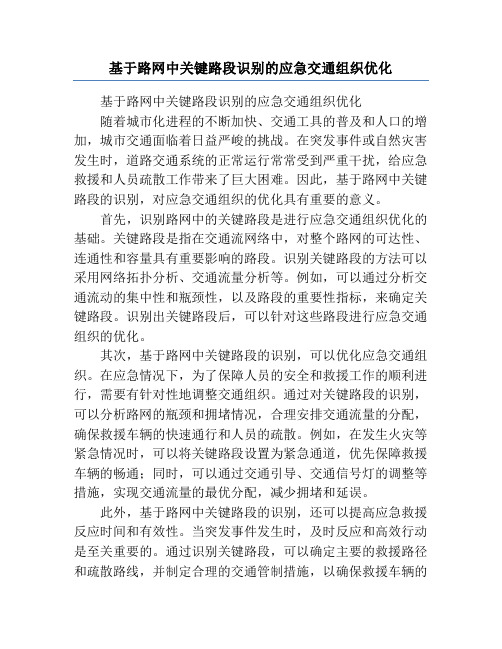 基于路网中关键路段识别的应急交通组织优化

基于路网中关键路段识别的应急交通组织优化

随着城市化进程的不断加快、交通工具的普及和人口的增加，城市交通面临着日益严峻的挑战。在突发事件或自然灾害发生时，道路交通系统的正常运行常常受到严重干扰，给应急救援和人员疏散工作带来了巨大困难。因此，基于路网中关键路段的识别，对应急交通组织的优化具有重要的意义。

首先，识别路网中的关键路段是进行应急交通组织优化的基础。关键路段是指在交通流网络中，对整个路网的可达性、连通性和容量具有重要影响的路段。识别关键路段的方法可以采用网络拓扑分析、交通流量分析等。例如，可以通过分析交通流动的集中性和瓶颈性，以及路段的重要性指标，来确定关键路段。识别出关键路段后，可以针对这些路段进行应急交通组织的优化。

其次，基于路网中关键路段的识别，可以优化应急交通组织。在应急情况下，为了保障人员的安全和救援工作的顺利进行，需要有针对性地调整交通组织。通过对关键路段的识别，可以分析路网的瓶颈和拥堵情况，合理安排交通流量的分配，确保救援车辆的快速通行和人员的疏散。例如，在发生火灾等紧急情况时，可以将关键路段设置为紧急通道，优先保障救援车辆的畅通；同时，可以通过交通引导、交通信号灯的调整等措施，实现交通流量的最优分配，减少拥堵和延误。

此外，基于路网中关键路段的识别，还可以提高应急救援反应时间和有效性。当突发事件发生时，及时反应和高效行动是至关重要的。通过识别关键路段，可以确定主要的救援路径和疏散路线，并制定合理的交通管制措施，以确保救援车辆的